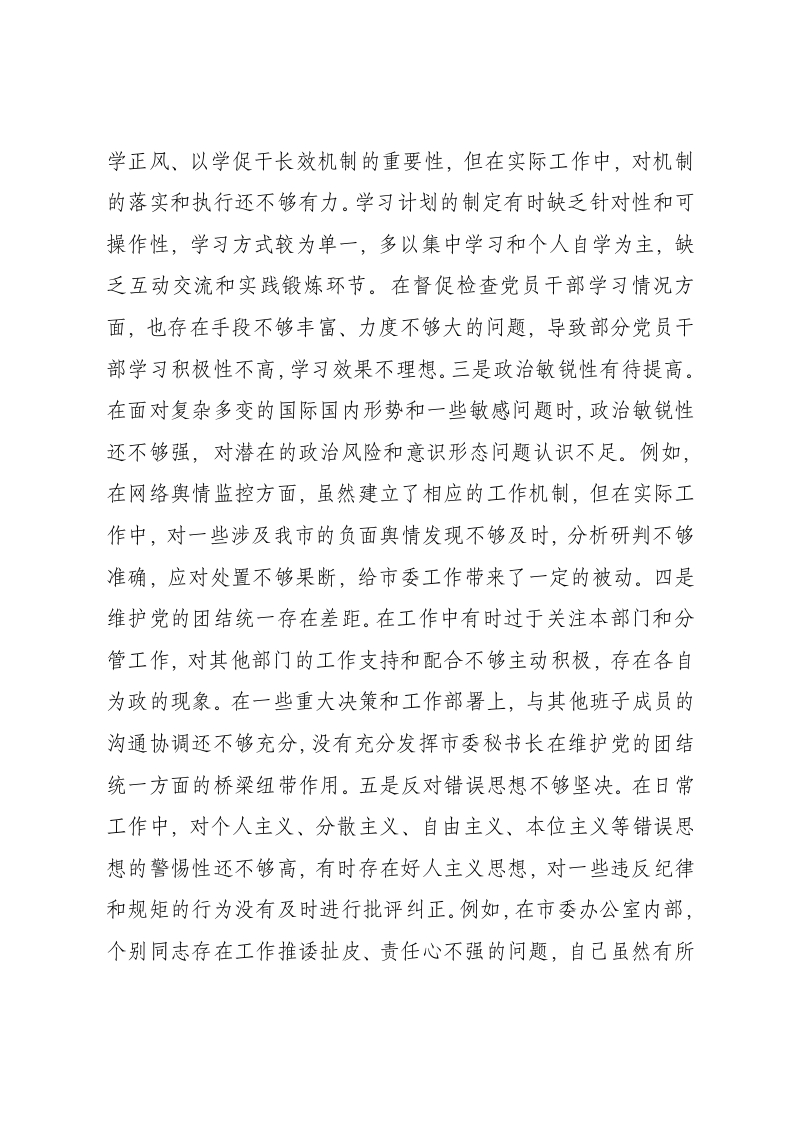 学正风、以学促干长效机制的重要性，但在实际工作中，对机制的落实和执行还不够有力。学习计划的制定有时缺乏针对性和可操作性，学习方式较为单一，多以集中学习和个人自学为主，缺乏互动交流和实践锻炼环节。在督促检查党员干部学习情况方面，也存在手段不够丰富、力度不够大的问题，导致部分党员干部学习积极性不高，学习效果不理想。三是政治敏锐性有待提高。在面对复杂多变的国际国内形势和一些敏感问题时，政治敏锐性还不够强，对潜在的政治风险和意识形态问题认识不足。例如，在网络舆情监控方面，虽然建立了相应的工作机制，但在实际工作中，对一些涉及我市的负面舆情发现不够及时，分析研判不够准确，应对处置不够果断，给市委工作带来了一定的被动。四是维护党的团结统一存在差距。在工作中有时过于关注本部门和分管工作，对其他部门的工作支持和配合不够主动积极，存在各自为政的现象。在一些重大决策和工作部署上，与其他班子成员的沟通协调还不够充分，没有充分发挥市委秘书长在维护党的团结统一方面的桥梁纽带作用。五是反对错误思想不够坚决。在日常工作中，对个人主义、分散主义、自由主义、本位主义等错误思想的警惕性还不够高，有时存在好人主义思想，对一些违反纪律和规矩的行为没有及时进行批评纠正。例如，在市委办公室内部，个别同志存在工作推诿扯皮、责任心不强的问题，自己虽然有所